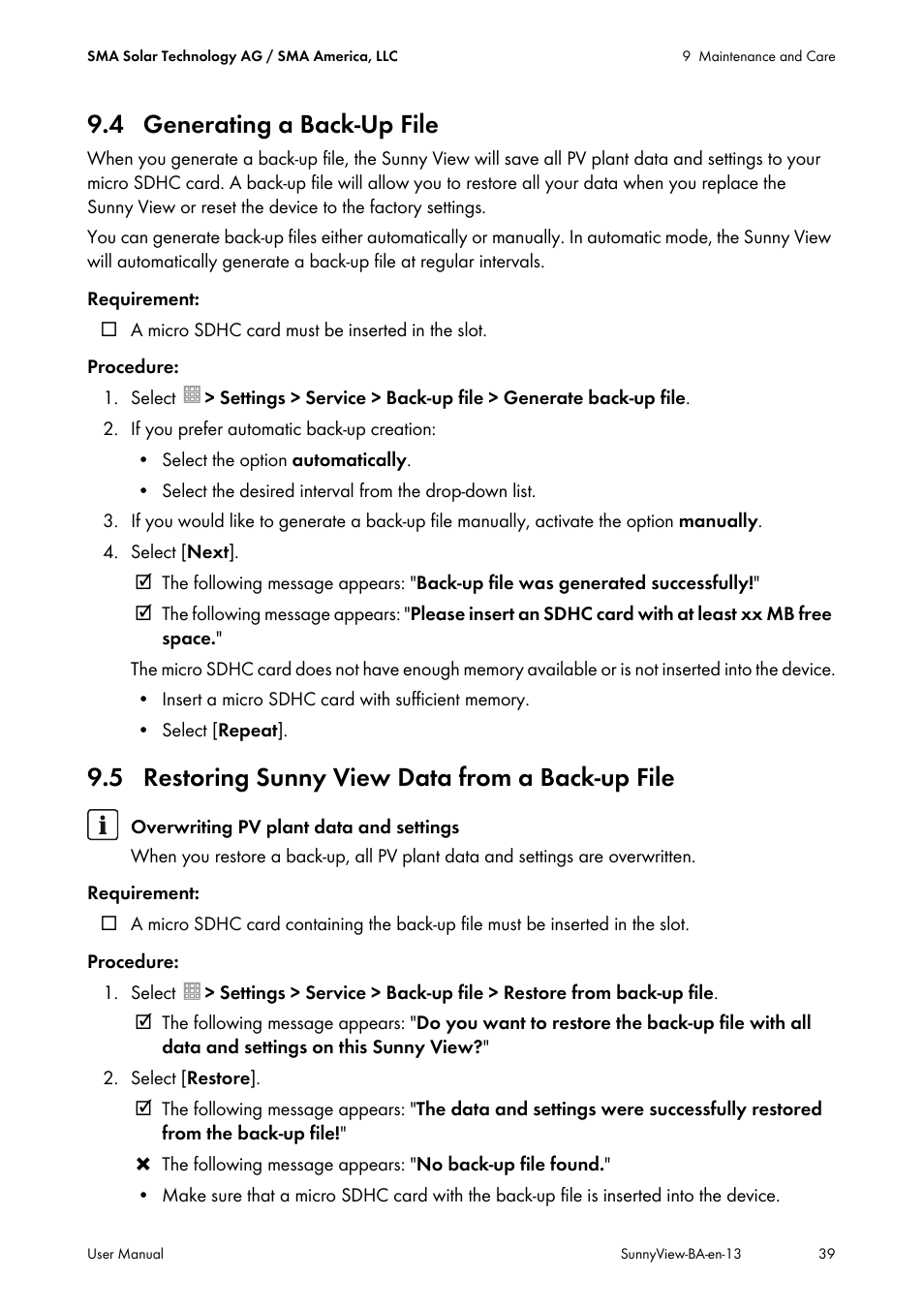 SMA Solar Technology AG / SMA America, LLC

9 Maintenance and Care

9.4 Generating a Back-Up File

When you generate a back-up file, the Sunny View will save all PV plant data and settings to your micro SDHC card. A back-up file will allow you to restore all your data when you replace the Sunny View or reset the device to the factory settings.

You can generate back-up files either automatically or manually. In automatic mode, the Sunny View will automatically generate a back-up file at regular intervals.

Requirement:

☐ A micro SDHC card must be inserted in the slot.

Procedure:

1. Select > Settings > Service > Back-up file > Generate back-up file.
2. If you prefer automatic back-up creation:
• Select the option automatically.
• Select the desired interval from the drop-down list.
3. If you would like to generate a back-up file manually, activate the option manually.
4. Select [Next].
☑ The following message appears: "Back-up file was generated successfully!"
☑ The following message appears: "Please insert an SDHC card with at least xx MB free space."

The micro SDHC card does not have enough memory available or is not inserted into the device.
• Insert a micro SDHC card with sufficient memory.
• Select [Repeat].

9.5 Restoring Sunny View Data from a Back-up File

Overwriting PV plant data and settings
When you restore a back-up, all PV plant data and settings are overwritten.

Requirement:

☐ A micro SDHC card containing the back-up file must be inserted in the slot.

Procedure:

1. Select > Settings > Service > Back-up file > Restore from back-up file.
☑ The following message appears: "Do you want to restore the back-up file with all data and settings on this Sunny View?"
2. Select [Restore].
☑ The following message appears: "The data and settings were successfully restored from the back-up file!"
✖ The following message appears: "No back-up file found."
• Make sure that a micro SDHC card with the back-up file is inserted into the device.

User Manual

SunnyView-BA-en-13

39